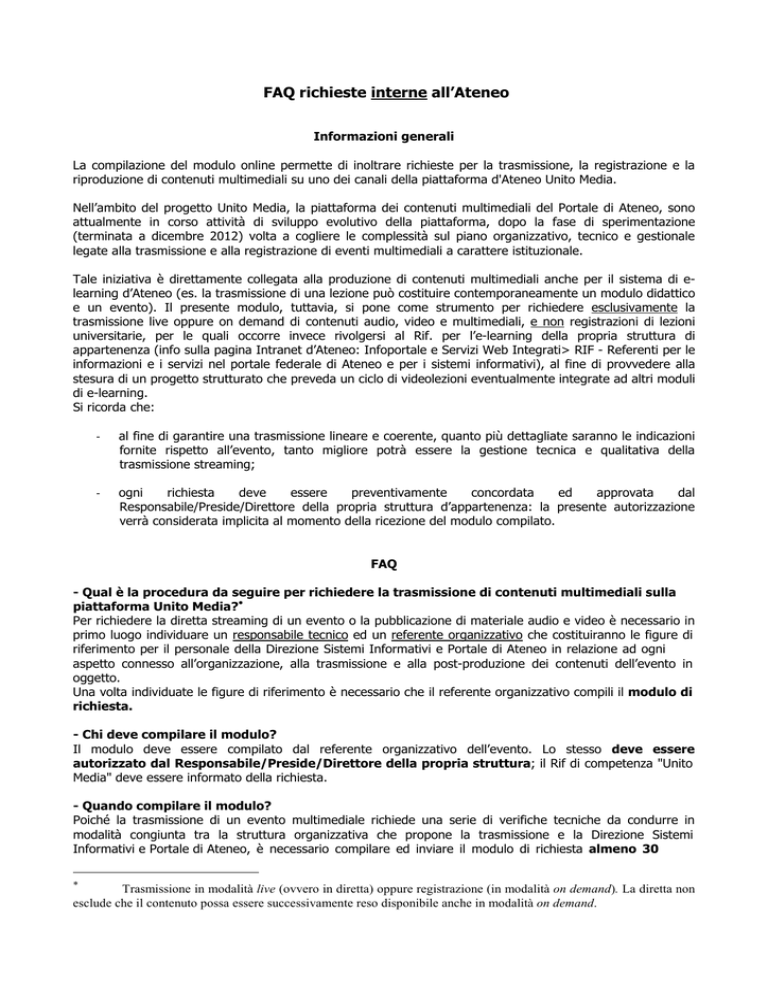 FAQ richieste interne all'Ateneo

Informazioni generali

La compilazione del modulo online permette di inoltrare richieste per la trasmissione, la registrazione e la riproduzione di contenuti multimediali su uno dei canali della piattaforma d'Ateneo Unito Media.

Nell'ambito del progetto Unito Media, la piattaforma dei contenuti multimediali del Portale di Ateneo, sono attualmente in corso attività di sviluppo evolutivo della piattaforma, dopo la fase di sperimentazione (terminata a dicembre 2012) volta a cogliere le complessità sul piano organizzativo, tecnico e gestionale legate alla trasmissione e alla registrazione di eventi multimediali a carattere istituzionale.

Tale iniziativa è direttamente collegata alla produzione di contenuti multimediali anche per il sistema di e-learning d'Ateneo (es. la trasmissione di una lezione può costituire contemporaneamente un modulo didattico e un evento). Il presente modulo, tuttavia, si pone come strumento per richiedere esclusivamente la trasmissione live oppure on demand di contenuti audio, video e multimediali, e non registrazioni di lezioni universitarie, per le quali occorre invece rivolgersi al Rif. per l'e-learning della propria struttura di appartenenza (info sulla pagina Intranet d'Ateneo: Infoportale e Servizi Web Integrati> RIF - Referenti per le informazioni e i servizi nel portale federale di Ateneo e per i sistemi informativi), al fine di provvedere alla stesura di un progetto strutturato che preveda un ciclo di videolezioni eventualmente integrate ad altri moduli di e-learning.
Si ricorda che:

- al fine di garantire una trasmissione lineare e coerente, quanto più dettagliate saranno le indicazioni fornite rispetto all'evento, tanto migliore potrà essere la gestione tecnica e qualitativa della trasmissione streaming;

- ogni richiesta deve essere preventivamente concordata ed approvata dal Responsabile/Preside/Direttore della propria struttura d'appartenenza: la presente autorizzazione verrà considerata implicita al momento della ricezione del modulo compilato.

FAQ

- Qual è la procedura da seguire per richiedere la trasmissione di contenuti multimediali sulla piattaforma Unito Media?*
Per richiedere la diretta streaming di un evento o la pubblicazione di materiale audio e video è necessario in primo luogo individuare un responsabile tecnico ed un referente organizzativo che costituiranno le figure di riferimento per il personale della Direzione Sistemi Informativi e Portale di Ateneo in relazione ad ogni aspetto connesso all'organizzazione, alla trasmissione e alla post-produzione dei contenuti dell'evento in oggetto.
Una volta individuate le figure di riferimento è necessario che il referente organizzativo compili il modulo di richiesta.

- Chi deve compilare il modulo?
Il modulo deve essere compilato dal referente organizzativo dell'evento. Lo stesso deve essere autorizzato dal Responsabile/Preside/Direttore della propria struttura; il Rif di competenza "Unito Media" deve essere informato della richiesta.

- Quando compilare il modulo?
Poiché la trasmissione di un evento multimediale richiede una serie di verifiche tecniche da condurre in modalità congiunta tra la struttura organizzativa che propone la trasmissione e la Direzione Sistemi Informativi e Portale di Ateneo, è necessario compilare ed inviare il modulo di richiesta almeno 30

* Trasmissione in modalità live (ovvero in diretta) oppure registrazione (in modalità on demand). La diretta non esclude che il contenuto possa essere successivamente reso disponibile anche in modalità on demand.